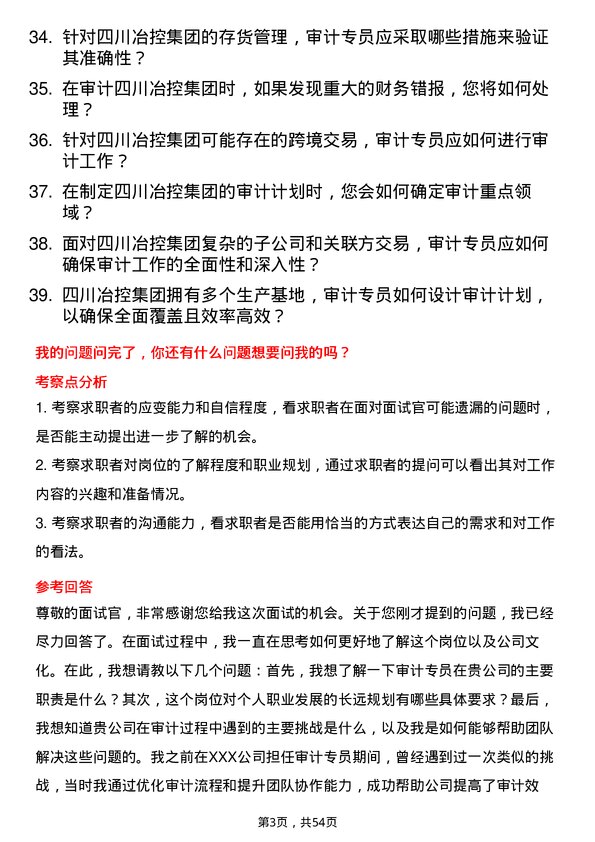 34. 针对四川冶控集团的存货管理，审计专员应采取哪些措施来验证其准确性？

35. 在审计四川冶控集团时，如果发现重大的财务错报，您将如何处理？

36. 针对四川冶控集团可能存在的跨境交易，审计专员应如何进行审计工作？

37. 在制定四川冶控集团的审计计划时，您会如何确定审计重点领域？

38. 面对四川冶控集团复杂的子公司和关联方交易，审计专员应如何确保审计工作的全面性和深入性？

39. 四川冶控集团拥有多个生产基地，审计专员如何设计审计计划，以确保全面覆盖且效率高效？

我的问题问完了，你还有什么问题想要问我的吗？

考察点分析

1. 考察求职者的应变能力和自信程度，看求职者在面对面试官可能遗漏的问题时，是否能主动提出进一步了解的机会。

2. 考察求职者对岗位的了解程度和职业规划，通过求职者的提问可以看出其对工作内容的兴趣和准备情况。

3. 考察求职者的沟通能力，看求职者是否能用恰当的方式表达自己的需求和对工作的看法。

参考回答

尊敬的面试官，非常感谢您给我这次面试的机会。关于您刚才提到的问题，我已经尽力回答了。在面试过程中，我一直在思考如何更好地了解这个岗位以及公司文化。在此，我想请教以下几个问题：首先，我想了解一下审计专员在贵公司的主要职责是什么？其次，这个岗位对个人职业发展的长远规划有哪些具体要求？最后，我想知道贵公司在审计过程中遇到的主要挑战是什么，以及我是如何能够帮助团队解决这些问题的。我之前在XXX公司担任审计专员期间，曾经遇到过一次类似的挑战，当时我通过优化审计流程和提升团队协作能力，成功帮助公司提高了审计效

第3页，共54页